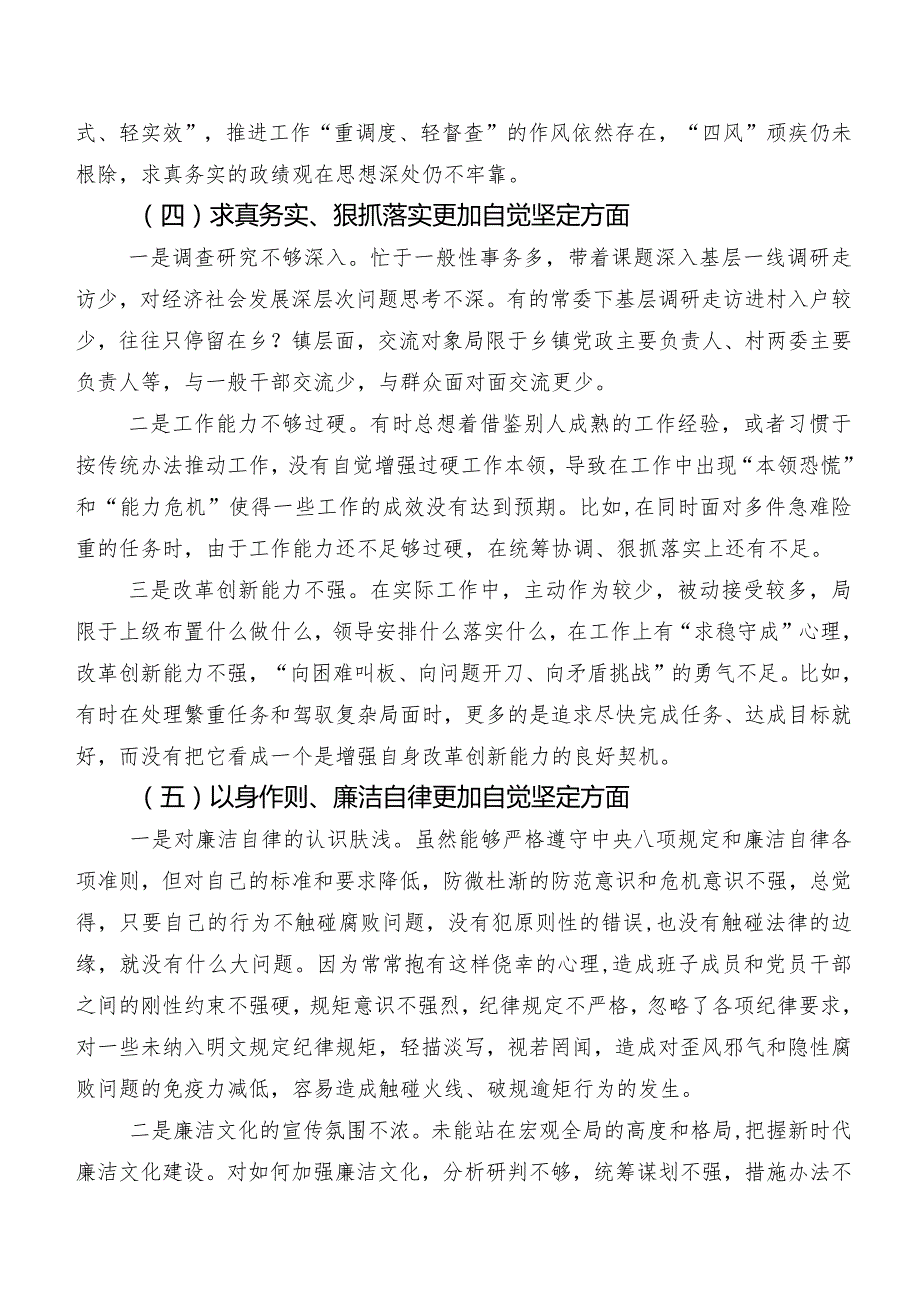 式、轻实效”，推进工作“重调度、轻督查”的作风依然存在，“四风”顽疾仍未根除，求真务实的政绩观在思想深处仍不牢靠。

（四）求真务实、狠抓落实更加自觉坚定方面

一是调查研究不够深入。忙于一般性事务多，带着课题深入基层一线调研走访少，对经济社会发展深层次问题思考不深。有的常委下基层调研走访进村入户较少，往往只停留在乡？镇层面，交流对象局限于乡镇党政主要负责人、村两委主要负责人等，与一般干部交流少，与群众面对面交流更少。

二是工作能力不够过硬。有时总想着借鉴别人成熟的工作经验，或者习惯于按传统办法推动工作，没有自觉增强过硬工作本领，导致在工作中出现“本领恐慌”和“能力危机”使得一些工作的成效没有达到预期。比如,在同时面对多件急难险重的任务时，由于工作能力还不足够过硬，在统筹协调、狠抓落实上还有不足。

三是改革创新能力不强。在实际工作中，主动作为较少，被动接受较多，局限于上级布置什么做什么，领导安排什么落实什么，在工作上有“求稳守成”心理，改革创新能力不强，“向困难叫板、向问题开刀、向矛盾挑战”的勇气不足。比如，有时在处理繁重任务和驾驭复杂局面时，更多的是追求尽快完成任务、达成目标就好，而没有把它看成一个是增强自身改革创新能力的良好契机。

（五）以身作则、廉洁自律更加自觉坚定方面

一是对廉洁自律的认识肤浅。虽然能够严格遵守中央八项规定和廉洁自律各项准则，但对自己的标准和要求降低，防微杜渐的防范意识和危机意识不强，总觉得，只要自己的行为不触碰腐败问题，没有犯原则性的错误，也没有触碰法律的边缘，就没有什么大问题。因为常常抱有这样侥幸的心理,造成班子成员和党员干部之间的刚性约束不强硬，规矩意识不强烈，纪律规定不严格，忽略了各项纪律要求，对一些未纳入明文规定纪律规矩，轻描淡写，视若罔闻，造成对歪风邪气和隐性腐败问题的免疫力减低，容易造成触碰火线、破规逾矩行为的发生。

二是廉洁文化的宣传氛围不浓。未能站在宏观全局的高度和格局,把握新时代廉洁文化建设。对如何加强廉洁文化，分析研判不够，统筹谋划不强，措施办法不